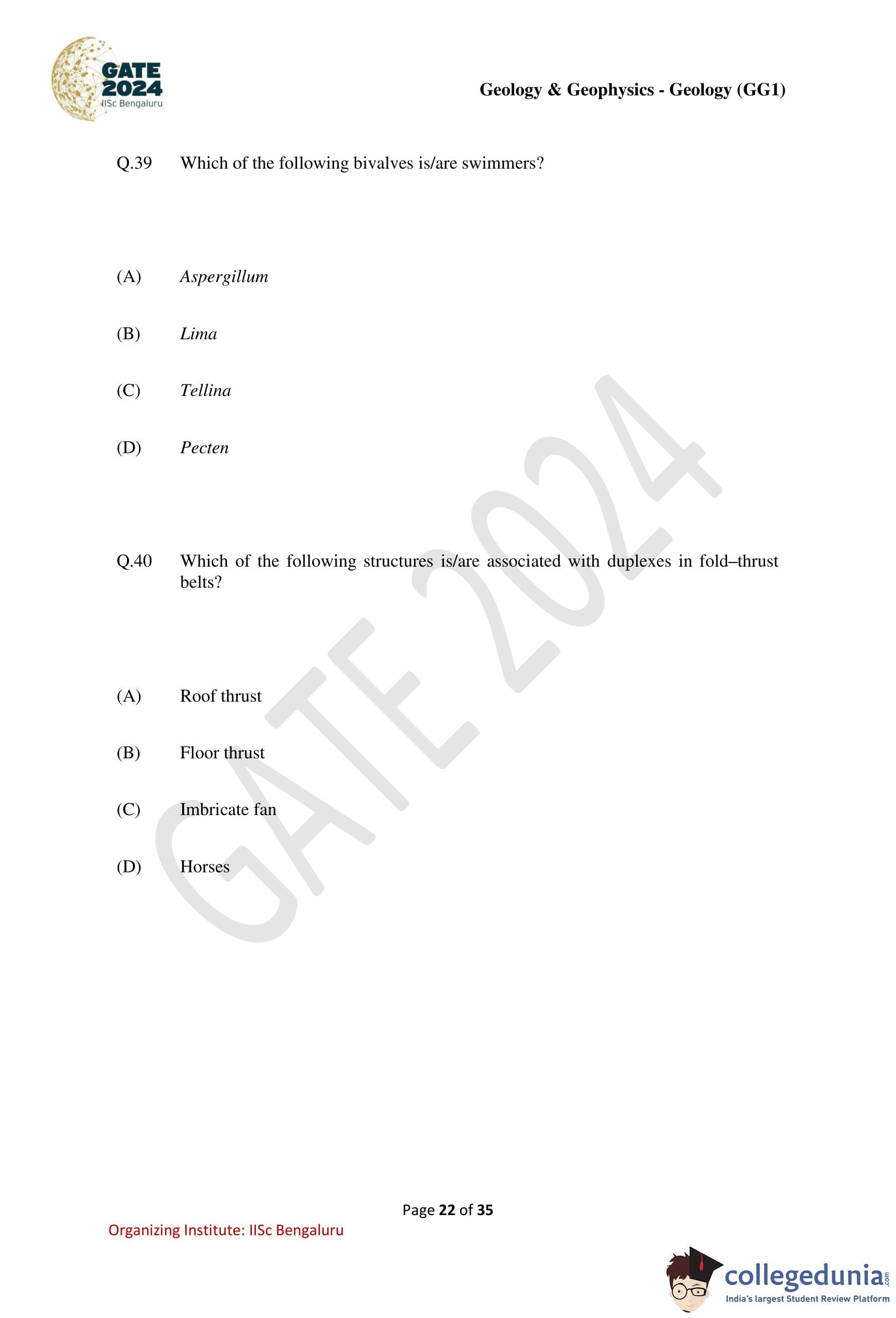 GATE 2024
IISc Bengaluru

Geology & Geophysics - Geology (GG1)

Q.39 Which of the following bivalves is/are swimmers?

(A) Aspergillum

(B) Lima

(C) Tellina

(D) Pecten

Q.40 Which of the following structures is/are associated with duplexes in fold–thrust belts?

(A) Roof thrust

(B) Floor thrust

(C) Imbricate fan

(D) Horses

GATE 2024

Page 22 of 35

Organizing Institute: IISc Bengaluru

collegedunia.com
India's largest Student Review Platform